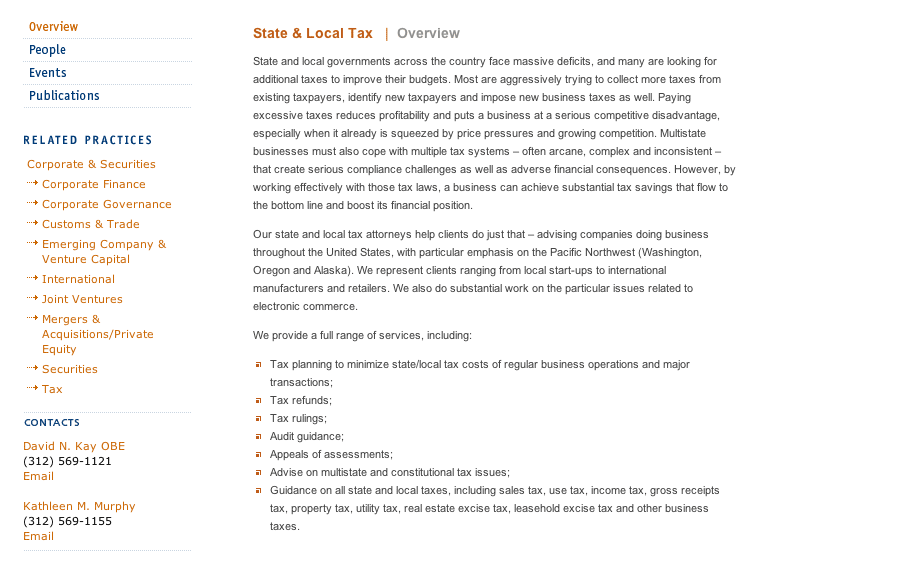 Overview
People
Events
Publications

RELATED PRACTICES

Corporate & Securities
Corporate Finance
Corporate Governance
Customs & Trade
Emerging Company & Venture Capital
International
Joint Ventures
Mergers & Acquisitions/Private Equity
Securities
Tax

CONTACTS

David N. Kay OBE
(312) 569-1121
Email

Kathleen M. Murphy
(312) 569-1155
Email

State & Local Tax | Overview

State and local governments across the country face massive deficits, and many are looking for additional taxes to improve their budgets. Most are aggressively trying to collect more taxes from existing taxpayers, identify new taxpayers and impose new business taxes as well. Paying excessive taxes reduces profitability and puts a business at a serious competitive disadvantage, especially when it already is squeezed by price pressures and growing competition. Multistate businesses must also cope with multiple tax systems – often arcane, complex and inconsistent – that create serious compliance challenges as well as adverse financial consequences. However, by working effectively with those tax laws, a business can achieve substantial tax savings that flow to the bottom line and boost its financial position.

Our state and local tax attorneys help clients do just that – advising companies doing business throughout the United States, with particular emphasis on the Pacific Northwest (Washington, Oregon and Alaska). We represent clients ranging from local start-ups to international manufacturers and retailers. We also do substantial work on the particular issues related to electronic commerce.

We provide a full range of services, including:

Tax planning to minimize state/local tax costs of regular business operations and major transactions;
Tax refunds;
Tax rulings;
Audit guidance;
Appeals of assessments;
Advise on multistate and constitutional tax issues;
Guidance on all state and local taxes, including sales tax, use tax, income tax, gross receipts tax, property tax, utility tax, real estate excise tax, leasehold excise tax and other business taxes.